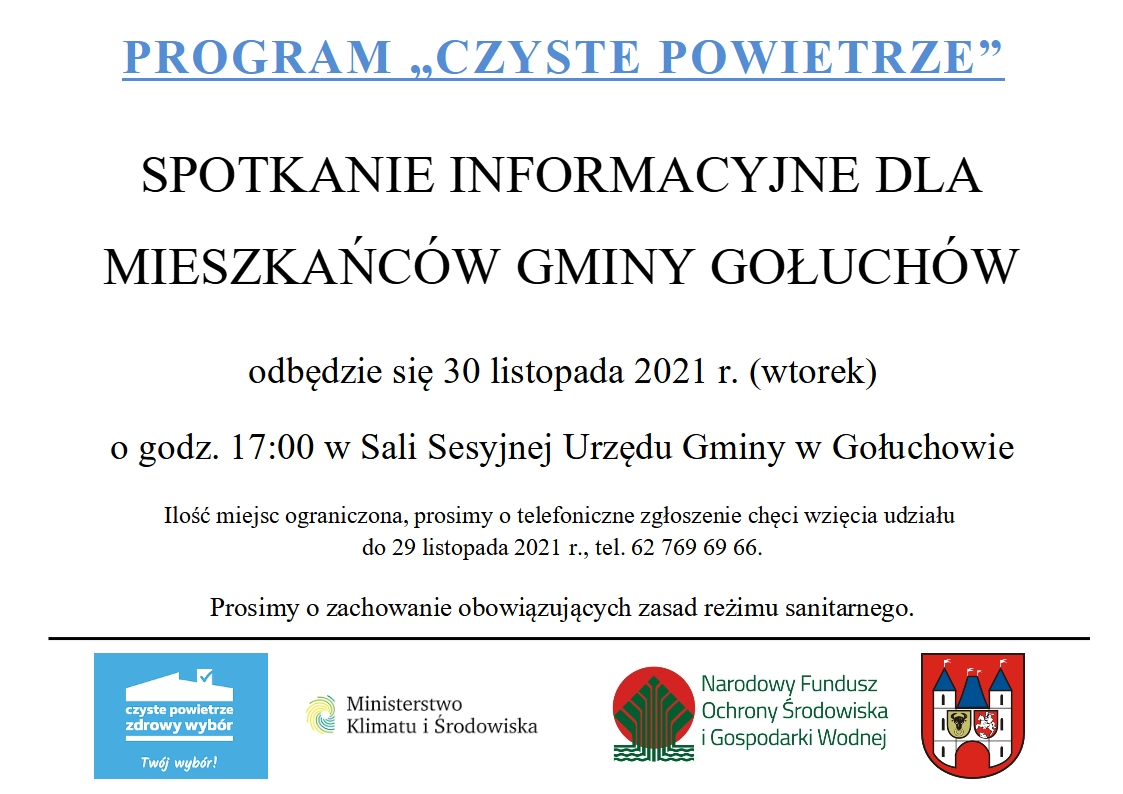 PROGRAM „CZYSTE POWIETRZE”

SPOTKANIE INFORMACYJNE DLA MIESZKAŃCÓW GMINY GOŁUCHÓW

odbędzie się 30 listopada 2021 r. (wtorek)

o godz. 17:00 w Sali Sesyjnej Urzędu Gminy w Gołuchowie

Ilość miejsc ograniczona, prosimy o telefoniczne zgłoszenie chęci wzięcia udziału do 29 listopada 2021 r., tel. 62 769 69 66.

Prosimy o zachowanie obowiązujących zasad reżimu sanitarnego.

czyste powietrze
zdrowy wybór
Twój wybór!

Ministerstwo
Klimatu i Środowiska

Narodowy Fundusz
Ochrony Środowiska
i Gospodarki Wodnej